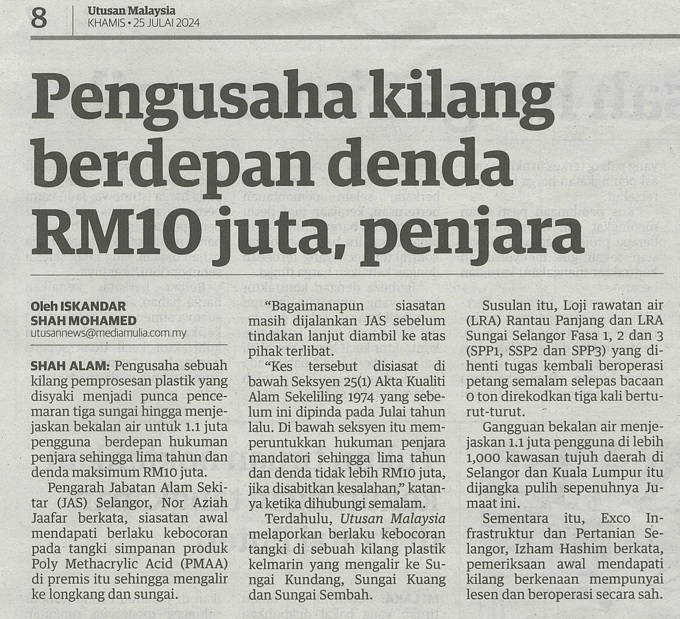 8 Utusan Malaysia
KHAMIS • 25 JULAI 2024

Pengusaha kilang berdepan denda RM10 juta, penjara

Oleh ISKANDAR SHAH MOHAMED
utusannews@mediamulia.com.my

SHAH ALAM: Pengusaha sebuah kilang pemprosesan plastik yang disyaki menjadi punca pencemaran tiga sungai hingga menjejaskan bekalan air untuk 1.1 juta pengguna berdepan hukuman penjara sehingga lima tahun dan denda maksimum RM10 juta.

Pengarah Jabatan Alam Sekitar (JAS) Selangor, Nor Aziah Jaafar berkata, siasatan awal mendapati berlaku kebocoran pada tangki simpanan produk Poly Methacrylic Acid (PMAA) di premis itu sehingga mengalir ke longkang dan sungai.

"Bagaimanapun siasatan masih dijalankan JAS sebelum tindakan lanjut diambil ke atas pihak terlibat.

"Kes tersebut disiasat di bawah Seksyen 25(1) Akta Kualiti Alam Sekeliling 1974 yang sebelum ini dipinda pada Julai tahun lalu. Di bawah seksyen itu memperuntukkan hukuman penjara mandatori sehingga lima tahun dan denda tidak lebih RM10 juta, jika disabitkan kesalahan," katanya ketika dihubungi semalam.

Terdahulu, Utusan Malaysia melaporkan berlaku kebocoran tangki di sebuah kilang plastik kelmarin yang mengalir ke Sungai Kundang, Sungai Kuang dan Sungai Sembah.

Susulan itu, Loji rawatan air (LRA) Rantau Panjang dan LRA Sungai Selangor Fasa 1, 2 dan 3 (SPP1, SSP2 dan SPP3) yang dihenti tugas kembali beroperasi petang semalam selepas bacaan 0 ton direkodkan tiga kali berturut-turut.

Gangguan bekalan air menjejaskan 1.1 juta pengguna di lebih 1,000 kawasan tujuh daerah di Selangor dan Kuala Lumpur itu dijangka pulih sepenuhnya Jumaat ini.

Sementara itu, Exco Infrastruktur dan Pertanian Selangor, Izham Hashim berkata, pemeriksaan awal mendapati kilang berkenaan mempunyai lesen dan beroperasi secara sah.